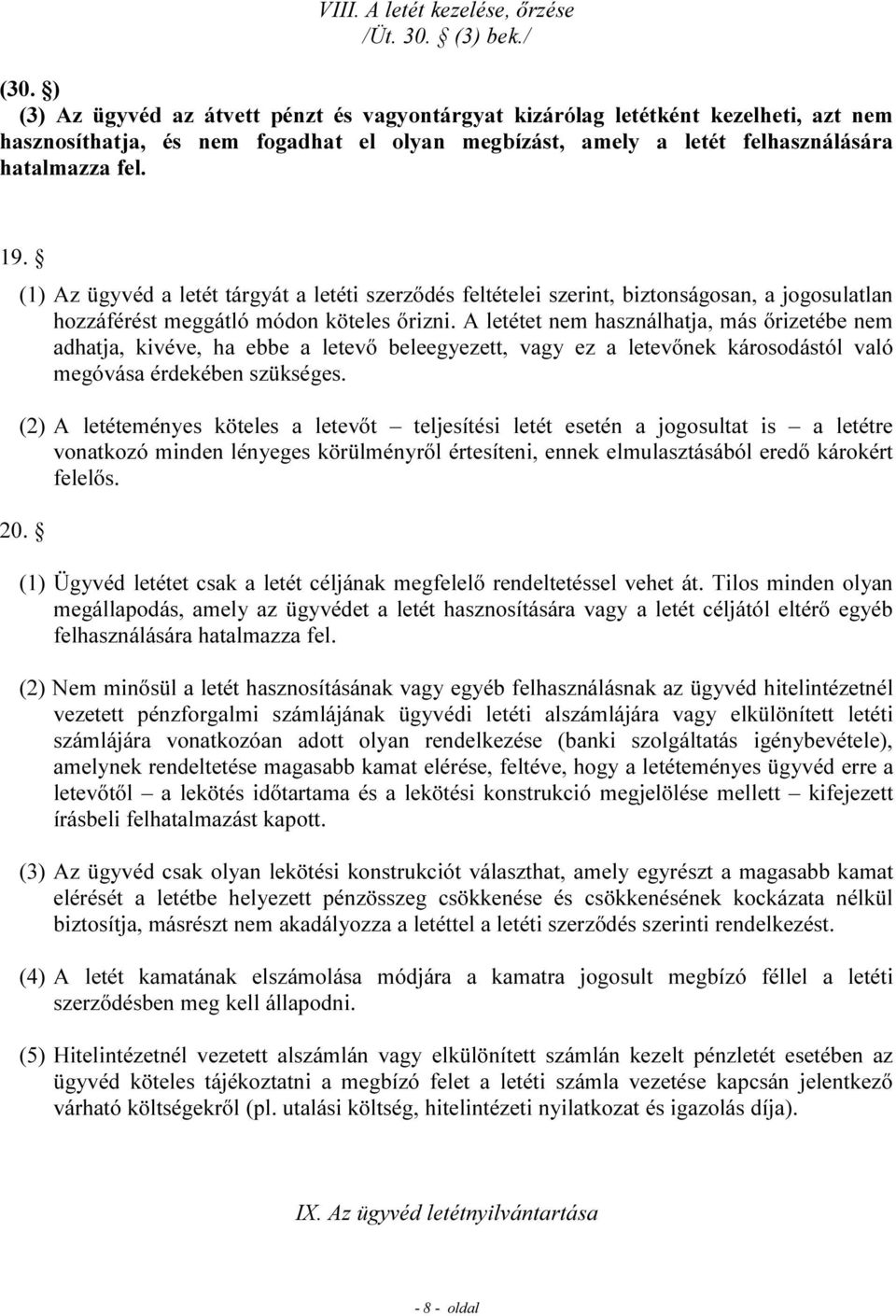 VIII. A letét kezelése, őrzése
/Üt. 30. § (3) bek./

(30. §)
(3) Az ügyvéd az átvett pénzt és vagyontárgyat kizárólag letétként kezelheti, azt nem hasznosíthatja, és nem fogadhat el olyan megbízást, amely a letét felhasználására hatalmazza fel.

19. §

(1) Az ügyvéd a letét tárgyát a letéti szerződés feltételei szerint, biztonságosan, a jogosulatlan hozzáférést meggátló módon köteles őrizni. A letétet nem használhatja, más őrizetébe nem adhatja, kivéve, ha ebbe a letevő beleegyezett, vagy ez a letevőnek károsodástól való megóvása érdekében szükséges.

(2) A letéteményes köteles a letevőt – teljesítési letét esetén a jogosultat is – a letétre vonatkozó minden lényeges körülményről értesíteni, ennek elmulasztásából eredő károkért felelős.

20. §

(1) Ügyvéd letétet csak a letét céljának megfelelő rendeltetéssel vehet át. Tilos minden olyan megállapodás, amely az ügyvédet a letét hasznosítására vagy a letét céljától eltérő egyéb felhasználására hatalmazza fel.

(2) Nem minősül a letét hasznosításának vagy egyéb felhasználásnak az ügyvéd hitelintézetnél vezetett pénzforgalmi számlájának ügyvédi letéti alszámlájára vagy elkülönített letéti számlájára vonatkozóan adott olyan rendelkezése (banki szolgáltatás igénybevétele), amelynek rendeltetése magasabb kamat elérése, feltéve, hogy a letéteményes ügyvéd erre a letevőtől – a lekötés időtartama és a lekötési konstrukció megjelölése mellett – kifejezett írásbeli felhatalmazást kapott.

(3) Az ügyvéd csak olyan lekötési konstrukciót választhat, amely egyrészt a magasabb kamat elérését a letétbe helyezett pénzösszeg csökkenése és csökkenésének kockázata nélkül biztosítja, másrészt nem akadályozza a letéttel a letéti szerződés szerinti rendelkezést.

(4) A letét kamatának elszámolása módjára a kamatra jogosult megbízó féllel a letéti szerződésben meg kell állapodni.

(5) Hitelintézetnél vezetett alszámlán vagy elkülönített számlán kezelt pénzletét esetében az ügyvéd köteles tájékoztatni a megbízó felet a letéti számla vezetése kapcsán jelentkező várható költségekről (pl. utalási költség, hitelintézeti nyilatkozat és igazolás díja).

IX. Az ügyvéd letétnyilvántartása

- 8 - oldal